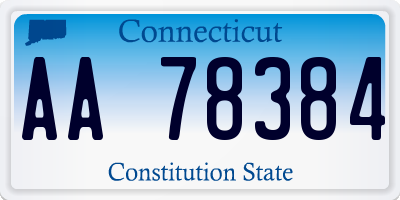 Connecticut

AA 78384

Constitution State